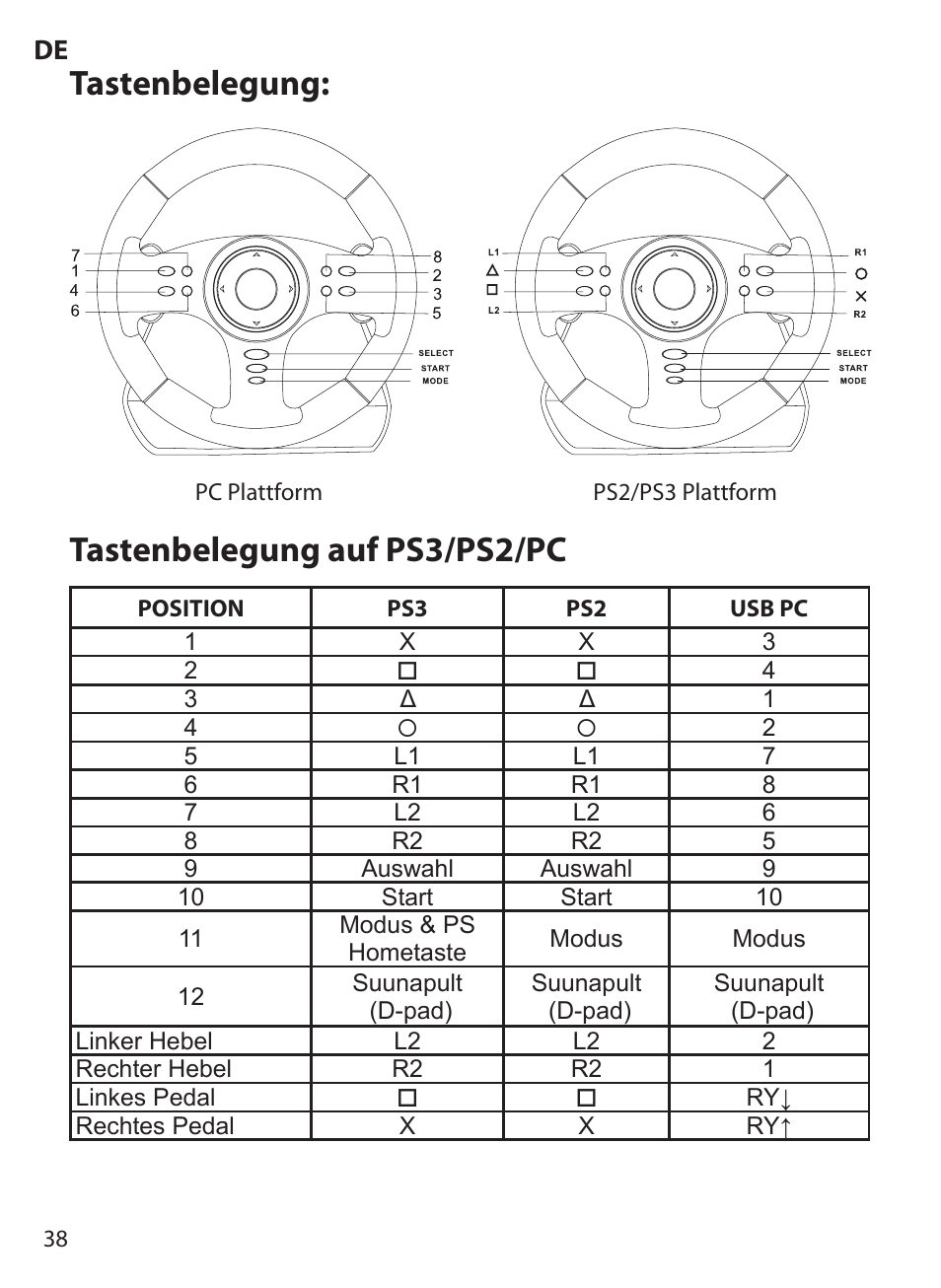 DE
Tastenbelegung:

7
1
4
6
8
2
3
5
SELECT
START
MODE

L1
△
□
L2
R1
○
✕
R2
SELECT
START
MODE

PC Plattform

PS2/PS3 Plattform

Tastenbelegung auf PS3/PS2/PC

| POSITION | PS3 | PS2 | USB PC |
|---|---|---|---|
| 1 | X | X | 3 |
| 2 | □ | □ | 4 |
| 3 | Δ | Δ | 1 |
| 4 | ○ | ○ | 2 |
| 5 | L1 | L1 | 7 |
| 6 | R1 | R1 | 8 |
| 7 | L2 | L2 | 6 |
| 8 | R2 | R2 | 5 |
| 9 | Auswahl | Auswahl | 9 |
| 10 | Start | Start | 10 |
| 11 | Modus & PS Hometaste | Modus | Modus |
| 12 | Suunapult (D-pad) | Suunapult (D-pad) | Suunapult (D-pad) |
| Linker Hebel | L2 | L2 | 2 |
| Rechter Hebel | R2 | R2 | 1 |
| Linkes Pedal | □ | □ | RY↓ |
| Rechtes Pedal | X | X | RY↑ |

38